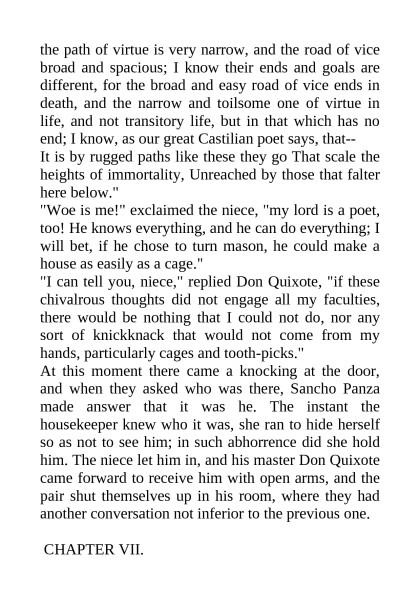 the path of virtue is very narrow, and the road of vice broad and spacious; I know their ends and goals are different, for the broad and easy road of vice ends in death, and the narrow and toilsome one of virtue in life, and not transitory life, but in that which has no end; I know, as our great Castilian poet says, that--
It is by rugged paths like these they go That scale the heights of immortality, Unreached by those that falter here below."
"Woe is me!" exclaimed the niece, "my lord is a poet, too! He knows everything, and he can do everything; I will bet, if he chose to turn mason, he could make a house as easily as a cage."
"I can tell you, niece," replied Don Quixote, "if these chivalrous thoughts did not engage all my faculties, there would be nothing that I could not do, nor any sort of knickknack that would not come from my hands, particularly cages and tooth-picks."
At this moment there came a knocking at the door, and when they asked who was there, Sancho Panza made answer that it was he. The instant the housekeeper knew who it was, she ran to hide herself so as not to see him; in such abhorrence did she hold him. The niece let him in, and his master Don Quixote came forward to receive him with open arms, and the pair shut themselves up in his room, where they had another conversation not inferior to the previous one.

CHAPTER VII.